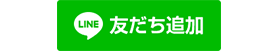 LINE 友だち追加